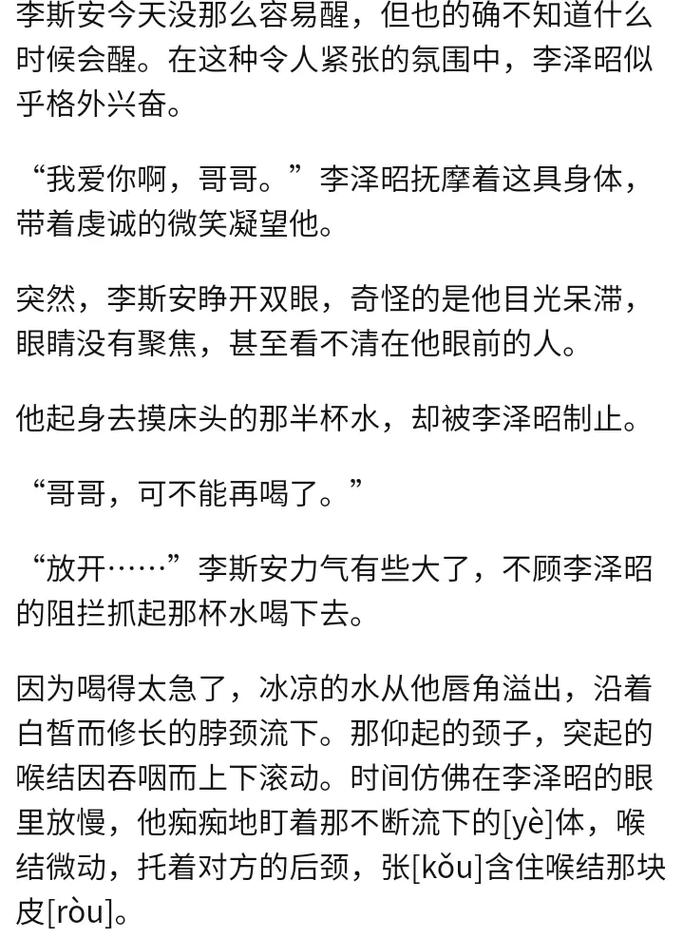 李斯安今天没那么容易醒，但也的确不知道什么时候会醒。在这种令人紧张的氛围中，李泽昭似乎格外兴奋。

“我爱你啊，哥哥。”李泽昭抚摩着这具身体，带着虔诚的微笑凝望他。

突然，李斯安睁开双眼，奇怪的是他目光呆滞，眼睛没有聚焦，甚至看不清在他眼前的人。

他起身去摸床头的那半杯水，却被李泽昭制止。

“哥哥，可不能再喝了。”

“放开……”李斯安力气有些大了，不顾李泽昭的阻拦抓起那杯水喝下去。

因为喝得太急了，冰凉的水从他唇角溢出，沿着白皙而修长的脖颈流下。那仰起的颈子，突起的喉结因吞咽而上下滚动。时间仿佛在李泽昭的眼里放慢，他痴痴地盯着那不断流下的[yè]体，喉结微动，托着对方的后颈，张[kǒu]含住喉结那块皮[ròu]。